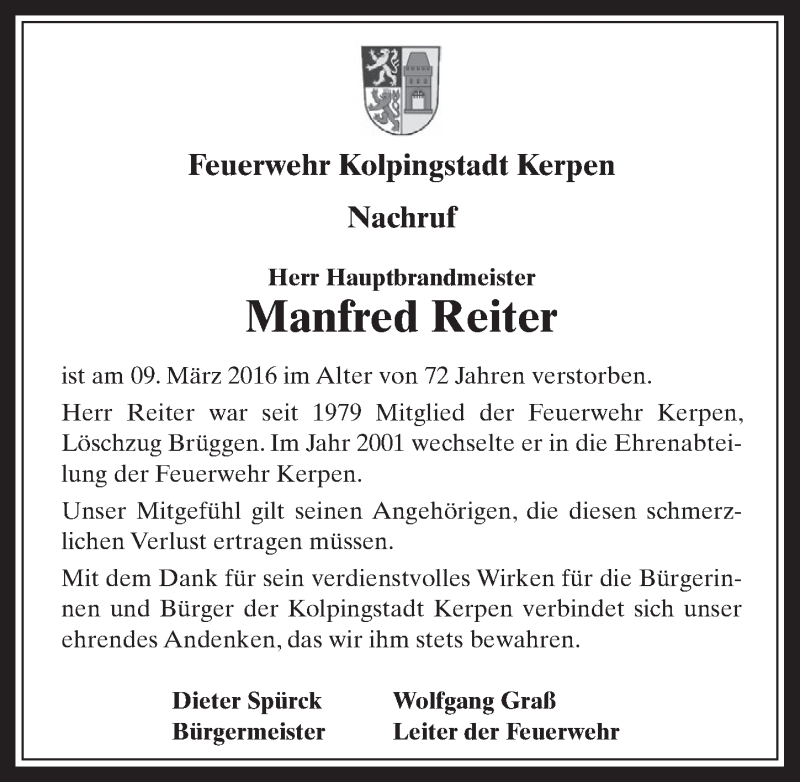 Feuerwehr Kolpingstadt Kerpen

Nachruf

Herr Hauptbrandmeister
Manfred Reiter

ist am 09. März 2016 im Alter von 72 Jahren verstorben.

Herr Reiter war seit 1979 Mitglied der Feuerwehr Kerpen, Löschzug Brüggen. Im Jahr 2001 wechselte er in die Ehrenabteilung der Feuerwehr Kerpen.

Unser Mitgefühl gilt seinen Angehörigen, die diesen schmerzlichen Verlust ertragen müssen.

Mit dem Dank für sein verdienstvolles Wirken für die Bürgerinnen und Bürger der Kolpingstadt Kerpen verbindet sich unser ehrendes Andenken, das wir ihm stets bewahren.

Dieter Spürck
Bürgermeister

Wolfgang Graß
Leiter der Feuerwehr